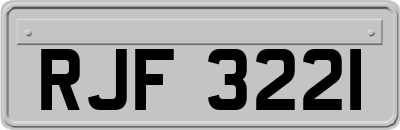 RJF 3221